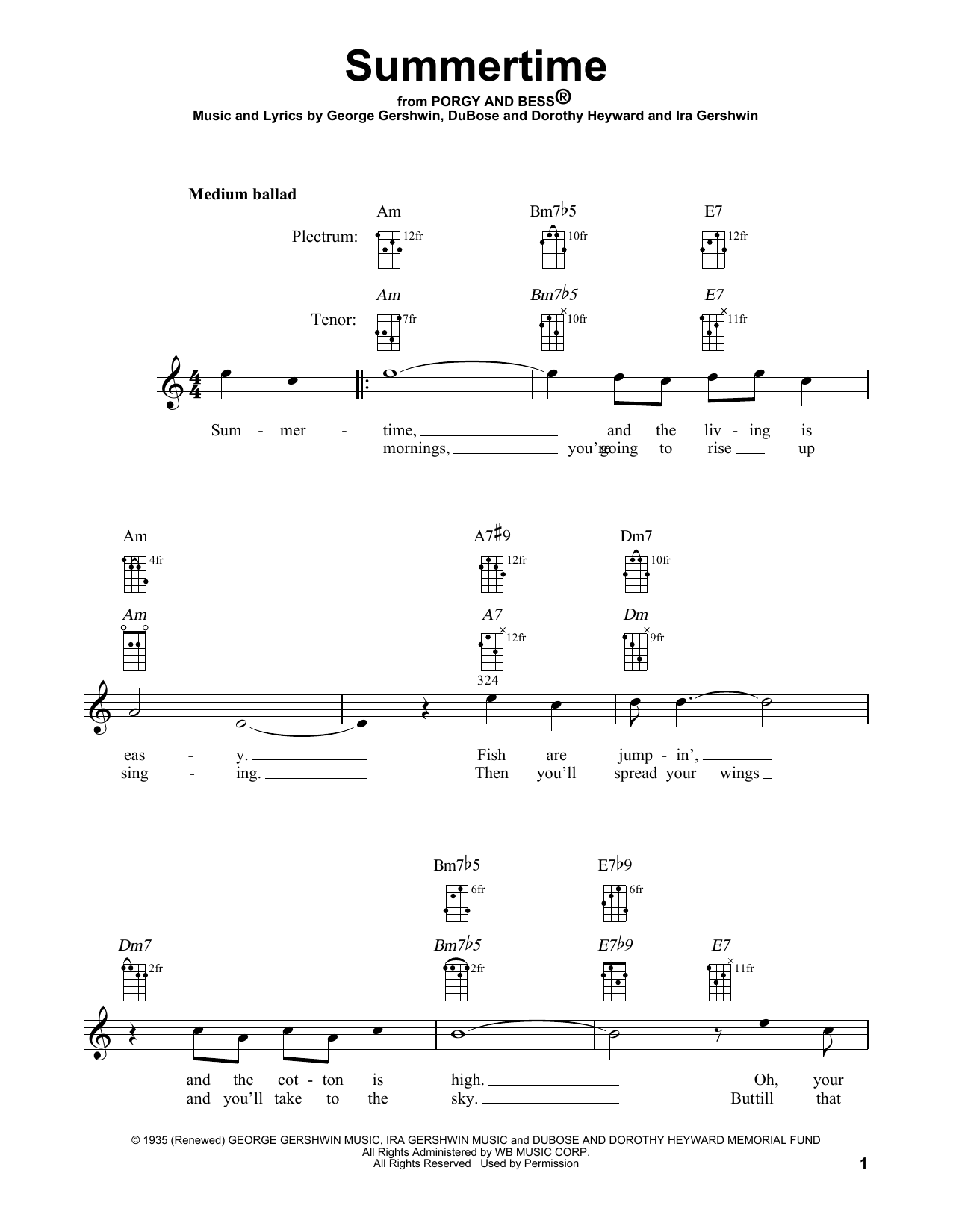 Summertime

from PORGY AND BESS®

Music and Lyrics by George Gershwin, DuBose and Dorothy Heyward and Ira Gershwin

Medium ballad

Plectrum: Am 12fr Bm7♭5 10fr E7 12fr

Tenor: Am 7fr Bm7♭5 10fr E7 11fr

Sum - mer - time, and the liv - ing is
mornings, you're going to rise up

Am 4fr A7♯9 12fr Dm7 10fr

Am A7 12fr Dm 9fr

324

eas - y. Fish are jump - in',
sing - ing. Then you'll spread your wings

Bm7♭5 6fr E7♭9 6fr

Dm7 2fr Bm7♭5 2fr E7♭9 E7 11fr

and the cot - ton is high. Oh, your
and you'll take to the sky. Buttill that

© 1935 (Renewed) GEORGE GERSHWIN MUSIC, IRA GERSHWIN MUSIC and DUBOSE AND DOROTHY HEYWARD MEMORIAL FUND
All Rights Administered by WB MUSIC CORP.
All Rights Reserved Used by Permission

1